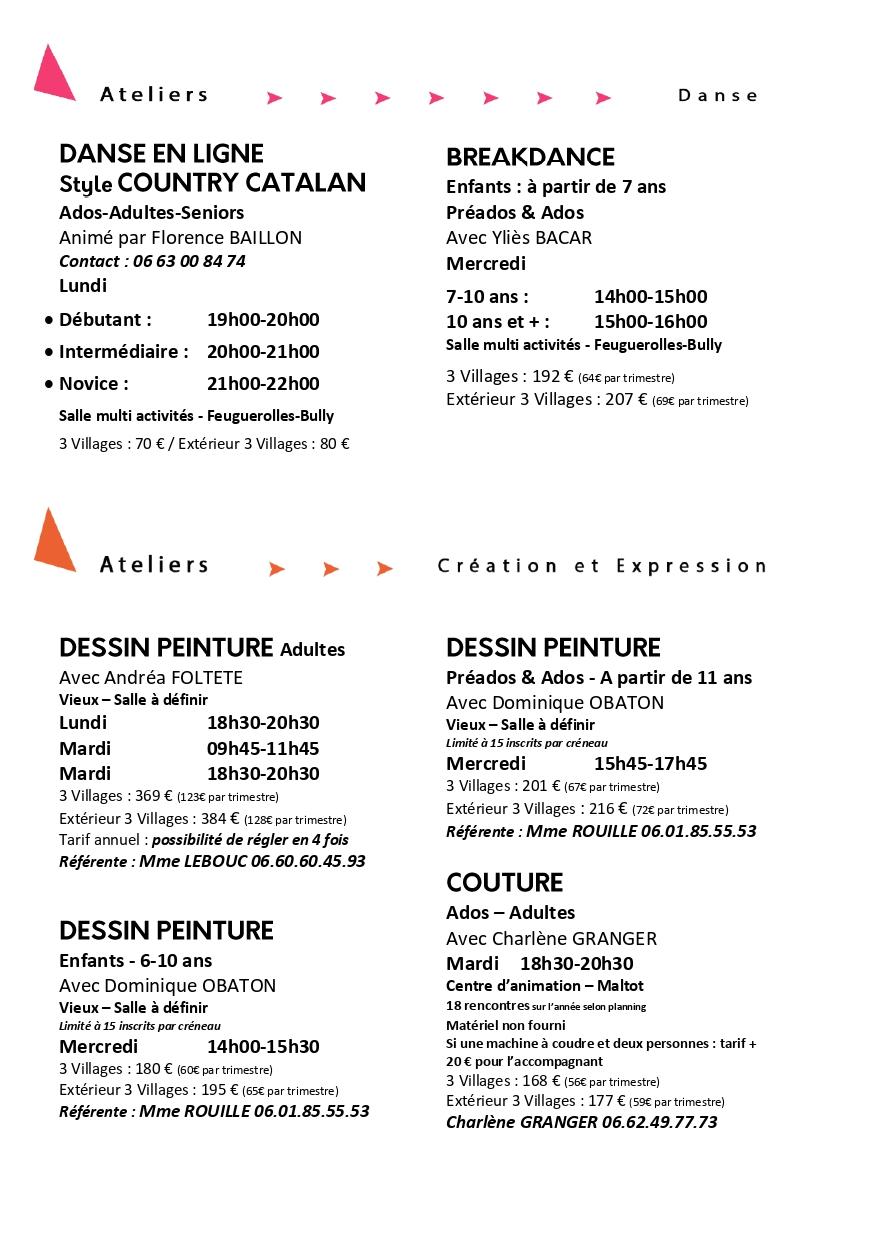 Ateliers Danse

DANSE EN LIGNE
Style COUNTRY CATALAN
Ados-Adultes-Seniors
Animé par Florence BAILLON
Contact : 06 63 00 84 74
Lundi
• Débutant : 19h00-20h00
• Intermédiaire : 20h00-21h00
• Novice : 21h00-22h00
Salle multi activités - Feuguerolles-Bully
3 Villages : 70 € / Extérieur 3 Villages : 80 €

BREAKDANCE
Enfants : à partir de 7 ans
Préados & Ados
Avec Yliès BACAR
Mercredi
7-10 ans : 14h00-15h00
10 ans et + : 15h00-16h00
Salle multi activités - Feuguerolles-Bully
3 Villages : 192 € (64€ par trimestre)
Extérieur 3 Villages : 207 € (69€ par trimestre)

Ateliers Création et Expression

DESSIN PEINTURE Adultes
Avec Andréa FOLTETE
Vieux – Salle à définir
Lundi 18h30-20h30
Mardi 09h45-11h45
Mardi 18h30-20h30
3 Villages : 369 € (123€ par trimestre)
Extérieur 3 Villages : 384 € (128€ par trimestre)
Tarif annuel : possibilité de régler en 4 fois
Référente : Mme LEBOUC 06.60.60.45.93

DESSIN PEINTURE
Enfants - 6-10 ans
Avec Dominique OBATON
Vieux – Salle à définir
Limité à 15 inscrits par créneau
Mercredi 14h00-15h30
3 Villages : 180 € (60€ par trimestre)
Extérieur 3 Villages : 195 € (65€ par trimestre)
Référente : Mme ROUILLE 06.01.85.55.53

DESSIN PEINTURE
Préados & Ados - A partir de 11 ans
Avec Dominique OBATON
Vieux – Salle à définir
Limité à 15 inscrits par créneau
Mercredi 15h45-17h45
3 Villages : 201 € (67€ par trimestre)
Extérieur 3 Villages : 216 € (72€ par trimestre)
Référente : Mme ROUILLE 06.01.85.55.53

COUTURE
Ados – Adultes
Avec Charlène GRANGER
Mardi 18h30-20h30
Centre d'animation – Maltot
18 rencontres sur l'année selon planning
Matériel non fourni
Si une machine à coudre et deux personnes : tarif + 20 € pour l'accompagnant
3 Villages : 168 € (56€ par trimestre)
Extérieur 3 Villages : 177 € (59€ par trimestre)
Charlène GRANGER 06.62.49.77.73